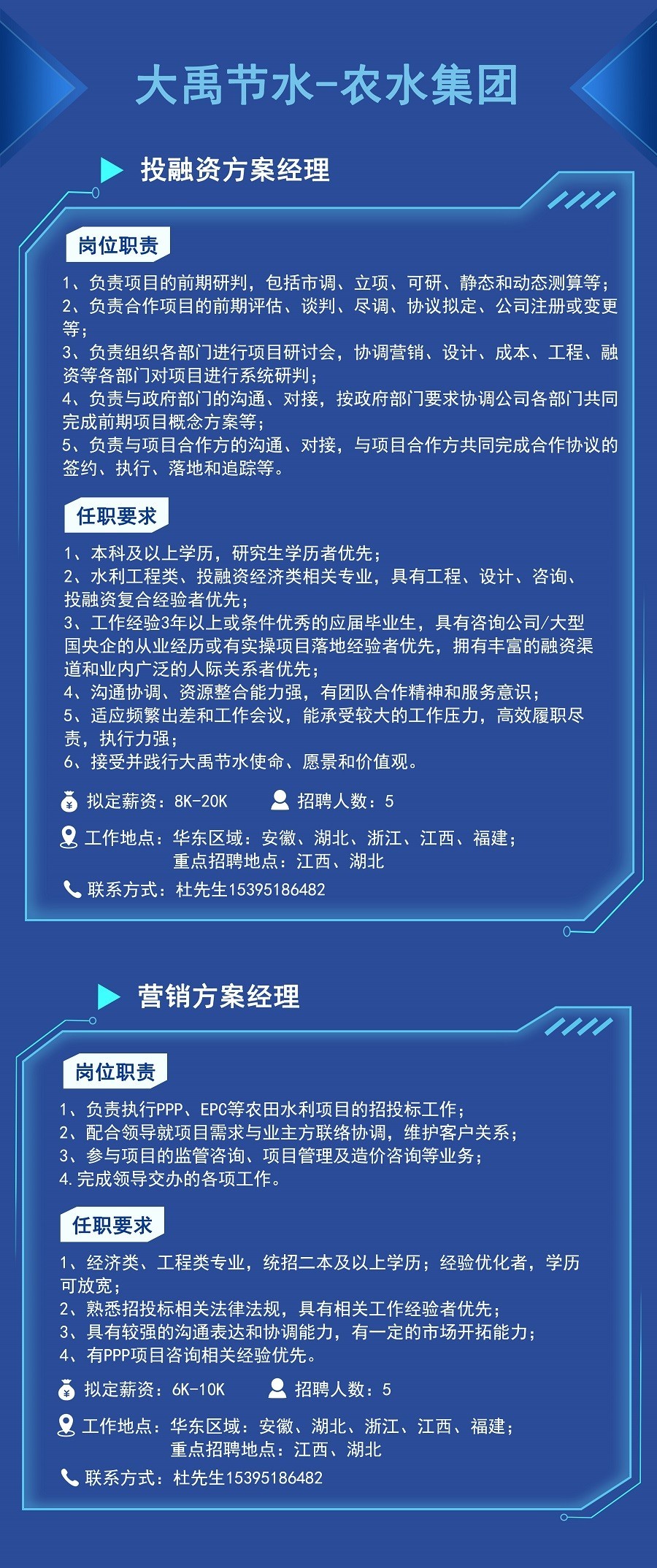 大禹节水-农水集团

投融资方案经理

岗位职责

1、负责项目的前期研判，包括市调、立项、可研、静态和动态测算等；
2、负责合作项目的前期评估、谈判、尽调、协议拟定、公司注册或变更等；
3、负责组织各部门进行项目研讨会，协调营销、设计、成本、工程、融资等各部门对项目进行系统研判；
4、负责与政府部门的沟通、对接，按政府部门要求协调公司各部门共同完成前期项目概念方案等；
5、负责与项目合作方的沟通、对接，与项目合作方共同完成合作协议的签约、执行、落地和追踪等。

任职要求

1、本科及以上学历，研究生学历者优先；
2、水利工程类、投融资经济类相关专业，具有工程、设计、咨询、投融资复合经验者优先；
3、工作经验3年以上或条件优秀的应届毕业生，具有咨询公司/大型国央企的从业经历或有实操项目落地经验者优先，拥有丰富的融资渠道和业内广泛的人际关系者优先；
4、沟通协调、资源整合能力强，有团队合作精神和服务意识；
5、适应频繁出差和工作会议，能承受较大的工作压力，高效履职尽责，执行力强；
6、接受并践行大禹节水使命、愿景和价值观。

拟定薪资：8K-20K 招聘人数：5

工作地点：华东区域：安徽、湖北、浙江、江西、福建；
重点招聘地点：江西、湖北

联系方式：杜先生15395186482

营销方案经理

岗位职责

1、负责执行PPP、EPC等农田水利项目的招投标工作；
2、配合领导就项目需求与业主方联络协调，维护客户关系；
3、参与项目的监管咨询、项目管理及造价咨询等业务；
4.完成领导交办的各项工作。

任职要求

1、经济类、工程类专业，统招二本及以上学历；经验优化者，学历可放宽；
2、熟悉招投标相关法律法规，具有相关工作经验者优先；
3、具有较强的沟通表达和协调能力，有一定的市场开拓能力；
4、有PPP项目咨询相关经验优先。

拟定薪资：6K-10K 招聘人数：5

工作地点：华东区域：安徽、湖北、浙江、江西、福建；
重点招聘地点：江西、湖北

联系方式：杜先生15395186482